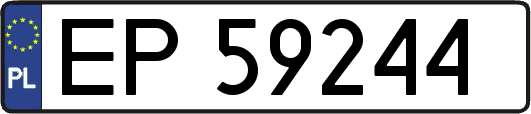 PL
EP 59244